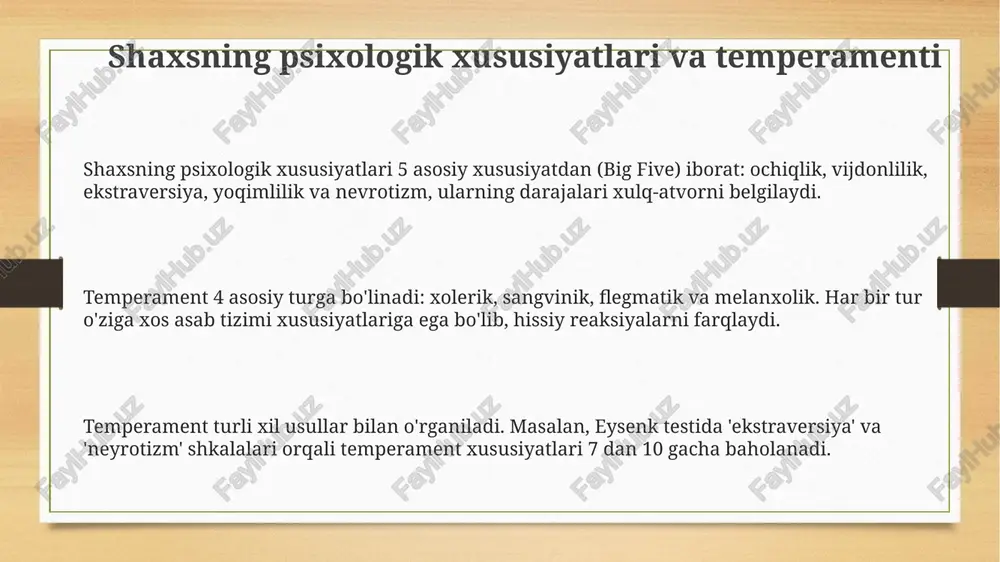 Shaxsning psixologik xususiyatlari va temperamenti

Shaxsning psixologik xususiyatlari 5 asosiy xususiyatdan (Big Five) iborat: ochiqlik, vijdonlilik, ekstraversiya, yoqimlilik va nevrotizm, ularning darajalari xulq-atvorni belgilaydi.

Temperament 4 asosiy turga bo'linadi: xolerik, sangvinik, flegmatik va melanxolik. Har bir tur o'ziga xos asab tizimi xususiyatlariga ega bo'lib, hissiy reaksiyalarni farqlaydi.

Temperament turli xil usullar bilan o'rganiladi. Masalan, Eysenk testida 'ekstraversiya' va 'neyrotizm' shkalalari orqali temperament xususiyatlari 7 dan 10 gacha baholanadi.

FaylHub.uz